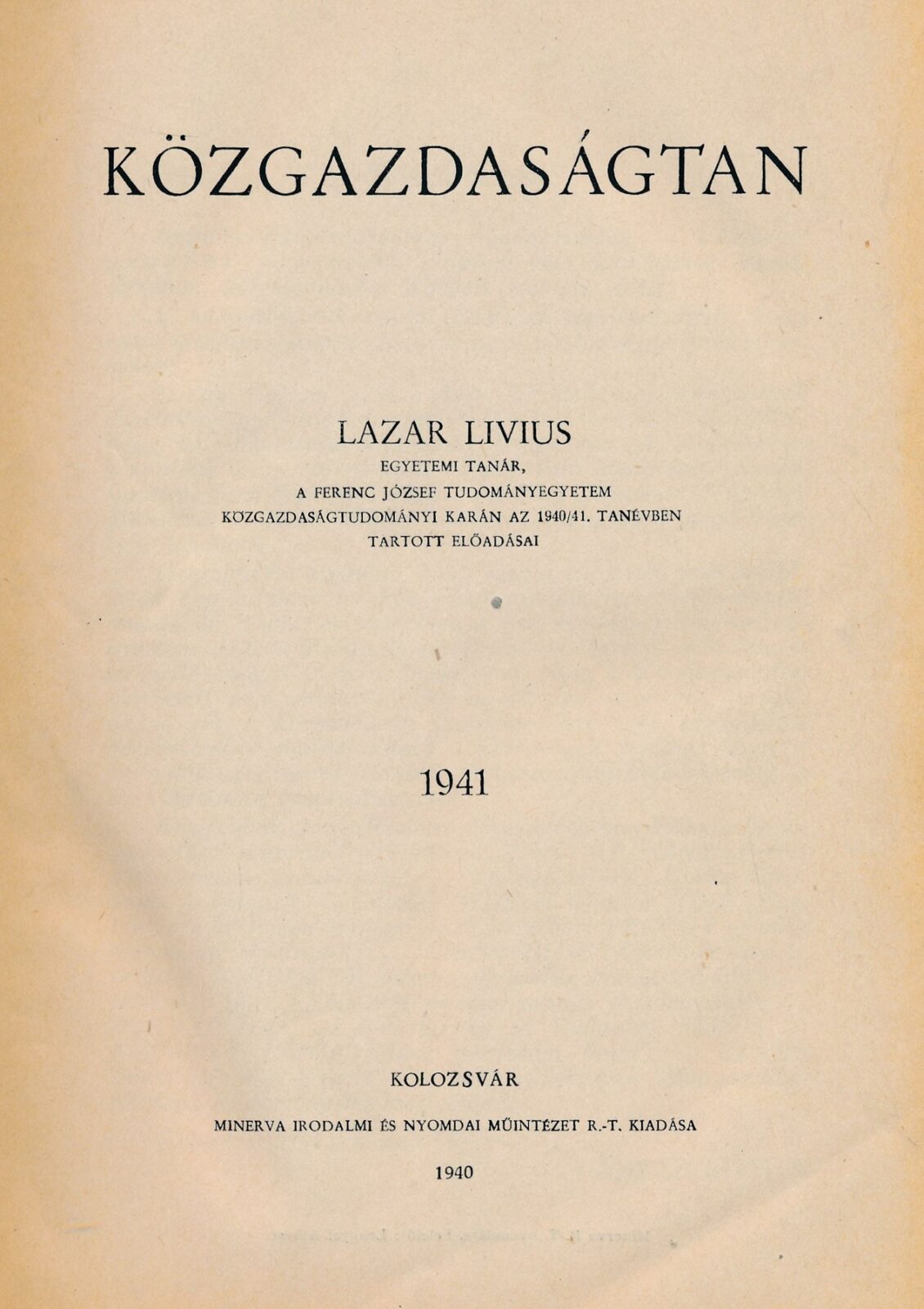 KÖZGAZDASÁGTAN

LAZAR LIVIUS
EGYETEMI TANÁR,
A FERENC JÓZSEF TUDOMÁNYEGYETEM KÖZGAZDASÁGTUDOMÁNYI KARÁN AZ 1940/41. TANÉVBEN TARTOTT ELŐADÁSAI

1941

KOLOZSVÁR
MINERVA IRODALMI ÉS NYOMDAI MŰINTÉZET R.-T. KIADÁSA
1940